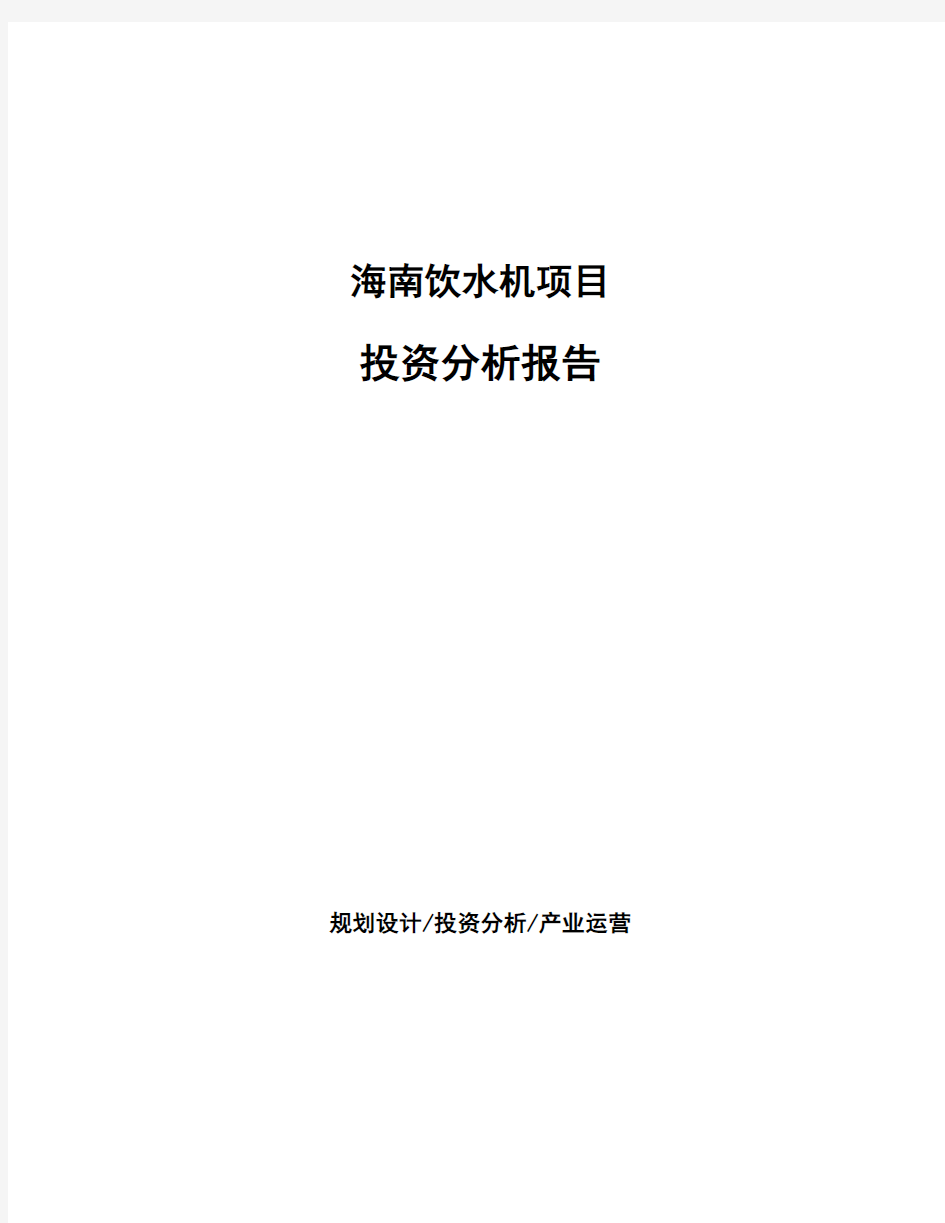 海南饮水机项目

投资分析报告

规划设计/投资分析/产业运营